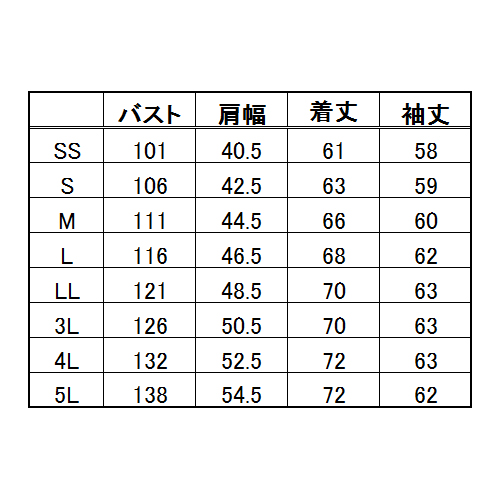 |  | バスト | 肩幅 | 着丈 | 袖丈 |
|---|---|---|---|---|
| SS | 101 | 40.5 | 61 | 58 |
| S | 106 | 42.5 | 63 | 59 |
| M | 111 | 44.5 | 66 | 60 |
| L | 116 | 46.5 | 68 | 62 |
| LL | 121 | 48.5 | 70 | 63 |
| 3L | 126 | 50.5 | 70 | 63 |
| 4L | 132 | 52.5 | 72 | 63 |
| 5L | 138 | 54.5 | 72 | 62 |